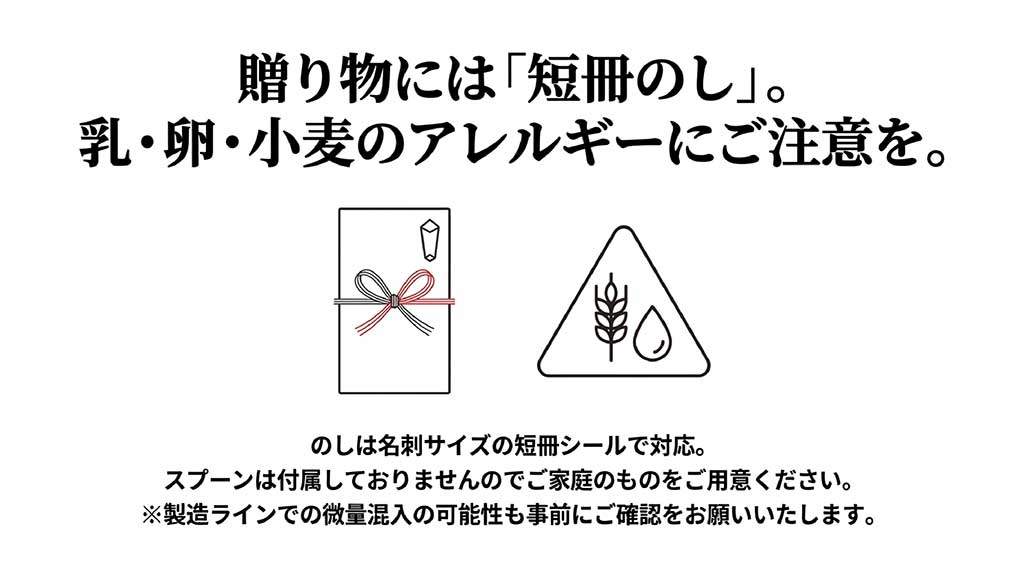 贈り物には「短冊のし」。
乳・卵・小麦のアレルギーにご注意を。

のしは名刺サイズの短冊シールで対応。
スプーンは付属しておりませんのでご家庭のものをご用意ください。
※製造ラインでの微量混入の可能性も事前にご確認をお願いいたします。